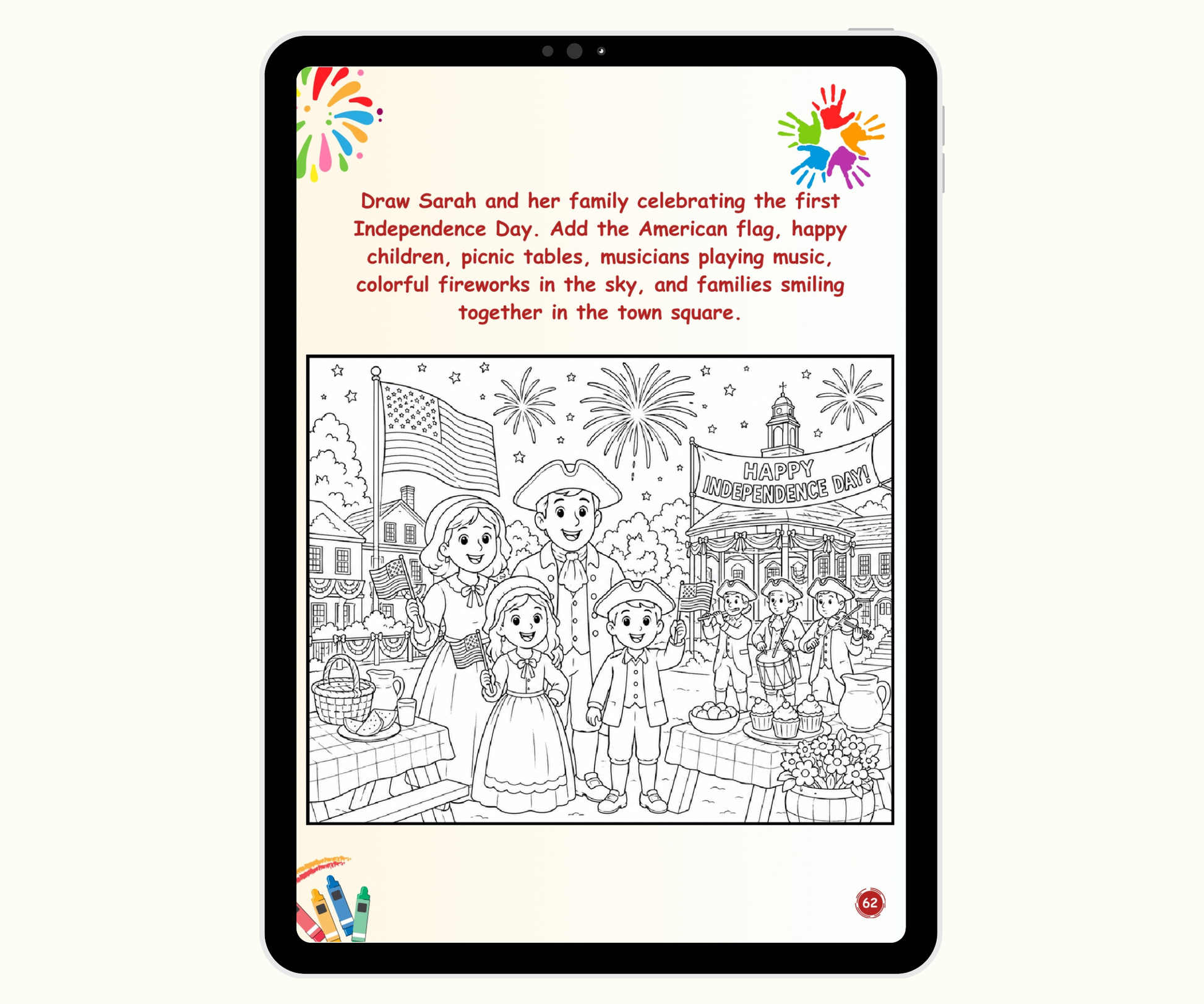 Draw Sarah and her family celebrating the first Independence Day. Add the American flag, happy children, picnic tables, musicians playing music, colorful fireworks in the sky, and families smiling together in the town square.

HAPPY INDEPENDENCE DAY!

62